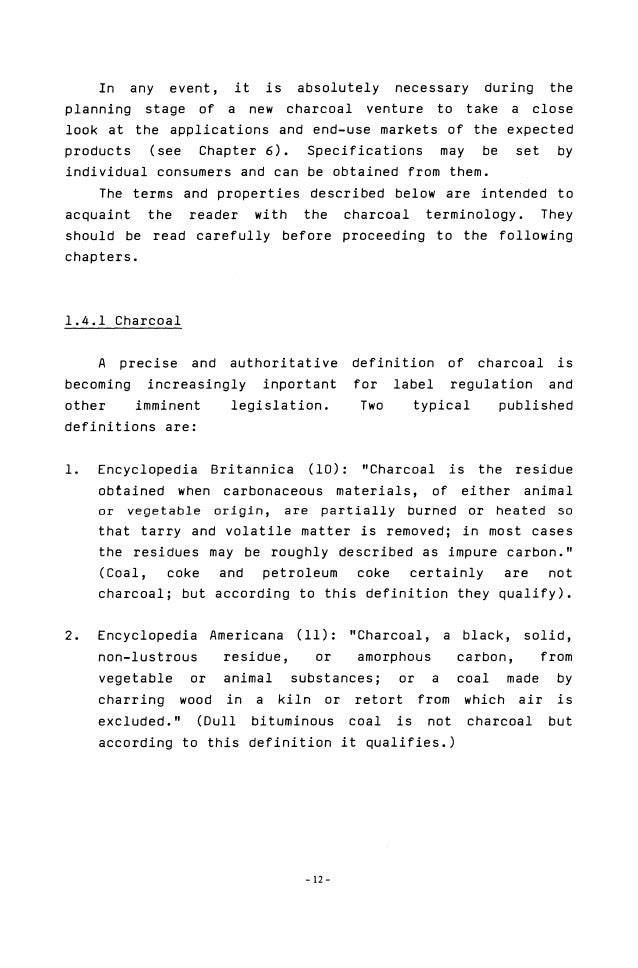 In any event, it is absolutely necessary during the planning stage of a new charcoal venture to take a close look at the applications and end-use markets of the expected products (see Chapter 6). Specifications may be set by individual consumers and can be obtained from them.

The terms and properties described below are intended to acquaint the reader with the charcoal terminology. They should be read carefully before proceeding to the following chapters.

1.4.1 Charcoal

A precise and authoritative definition of charcoal is becoming increasingly inportant for label regulation and other imminent legislation. Two typical published definitions are:

1. Encyclopedia Britannica (10): "Charcoal is the residue obtained when carbonaceous materials, of either animal or vegetable origin, are partially burned or heated so that tarry and volatile matter is removed; in most cases the residues may be roughly described as impure carbon." (Coal, coke and petroleum coke certainly are not charcoal; but according to this definition they qualify).

2. Encyclopedia Americana (11): "Charcoal, a black, solid, non-lustrous residue, or amorphous carbon, from vegetable or animal substances; or a coal made by charring wood in a kiln or retort from which air is excluded." (Dull bituminous coal is not charcoal but according to this definition it qualifies.)

-12-